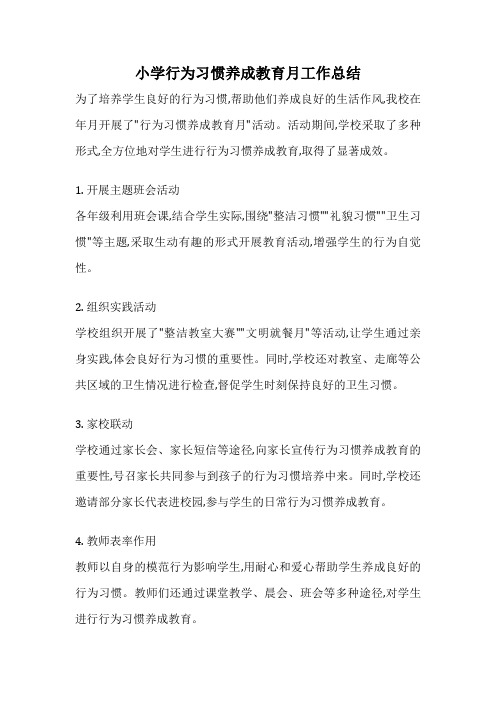 小学行为习惯养成教育月工作总结

为了培养学生良好的行为习惯,帮助他们养成良好的生活作风,我校在年月开展了"行为习惯养成教育月"活动。活动期间,学校采取了多种形式,全方位地对学生进行行为习惯养成教育,取得了显著成效。

1. 开展主题班会活动

各年级利用班会课,结合学生实际,围绕"整洁习惯""礼貌习惯""卫生习惯"等主题,采取生动有趣的形式开展教育活动,增强学生的行为自觉性。

2. 组织实践活动

学校组织开展了"整洁教室大赛""文明就餐月"等活动,让学生通过亲身实践,体会良好行为习惯的重要性。同时,学校还对教室、走廊等公共区域的卫生情况进行检查,督促学生时刻保持良好的卫生习惯。

3. 家校联动

学校通过家长会、家长短信等途径,向家长宣传行为习惯养成教育的重要性,号召家长共同参与到孩子的行为习惯培养中来。同时,学校还邀请部分家长代表进校园,参与学生的日常行为习惯养成教育。

4. 教师表率作用

教师以自身的模范行为影响学生,用耐心和爱心帮助学生养成良好的行为习惯。教师们还通过课堂教学、晨会、班会等多种途径,对学生进行行为习惯养成教育。